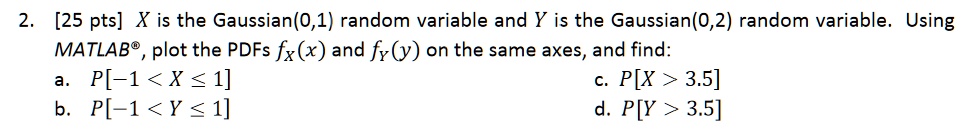 2. [25 pts] $X$ is the Gaussian(0,1) random variable and $Y$ is the Gaussian(0,2) random variable. Using MATLAB®, plot the PDFs $f_X(x)$ and $f_Y(y)$ on the same axes, and find:

a. $P[-1 < X \leq 1]$

b. $P[-1 < Y \leq 1]$

c. $P[X > 3.5]$

d. $P[Y > 3.5]$